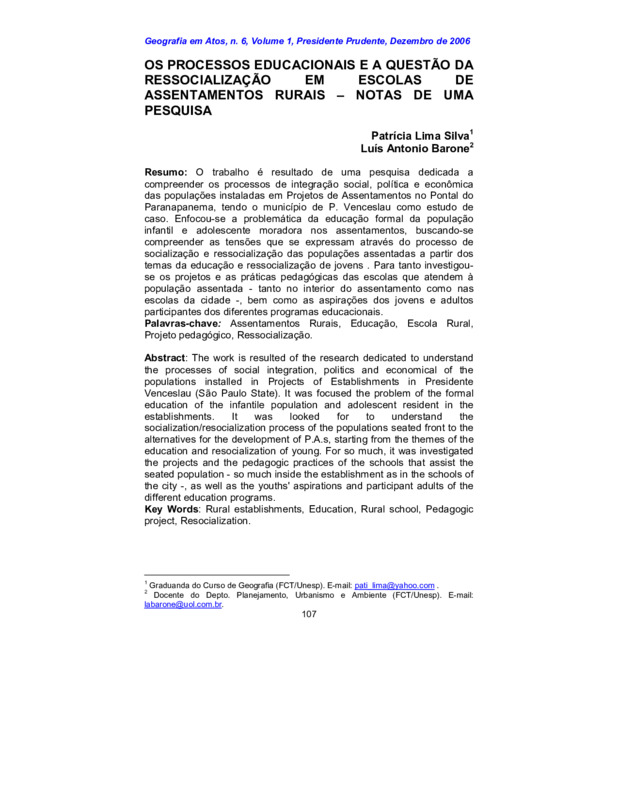 Geografia em Atos, n. 6, Volume 1, Presidente Prudente, Dezembro de 2006

OS PROCESSOS EDUCACIONAIS E A QUESTÃO DA RESSOCIALIZAÇÃO EM ESCOLAS DE ASSENTAMENTOS RURAIS – NOTAS DE UMA PESQUISA

Patrícia Lima Silva$^1$
Luís Antonio Barone$^2$

Resumo: O trabalho é resultado de uma pesquisa dedicada a compreender os processos de integração social, política e econômica das populações instaladas em Projetos de Assentamentos no Pontal do Paranapanema, tendo o município de P. Venceslau como estudo de caso. Enfocou-se a problemática da educação formal da população infantil e adolescente moradora nos assentamentos, buscando-se compreender as tensões que se expressam através do processo de socialização e ressocialização das populações assentadas a partir dos temas da educação e ressocialização de jovens . Para tanto investigou-se os projetos e as práticas pedagógicas das escolas que atendem à população assentada - tanto no interior do assentamento como nas escolas da cidade -, bem como as aspirações dos jovens e adultos participantes dos diferentes programas educacionais.
Palavras-chave: Assentamentos Rurais, Educação, Escola Rural, Projeto pedagógico, Ressocialização.

Abstract: The work is resulted of the research dedicated to understand the processes of social integration, politics and economical of the populations installed in Projects of Establishments in Presidente Venceslau (São Paulo State). It was focused the problem of the formal education of the infantile population and adolescent resident in the establishments. It was looked for to understand the socialization/resocialization process of the populations seated front to the alternatives for the development of P.A.s, starting from the themes of the education and resocialization of young. For so much, it was investigated the projects and the pedagogic practices of the schools that assist the seated population - so much inside the establishment as in the schools of the city -, as well as the youths' aspirations and participant adults of the different education programs.
Key Words: Rural establishments, Education, Rural school, Pedagogic project, Resocialization.

$^1$ Graduanda do Curso de Geografia (FCT/Unesp). E-mail: pati_lima@yahoo.com .
$^2$ Docente do Depto. Planejamento, Urbanismo e Ambiente (FCT/Unesp). E-mail: labarone@uol.com.br.

107